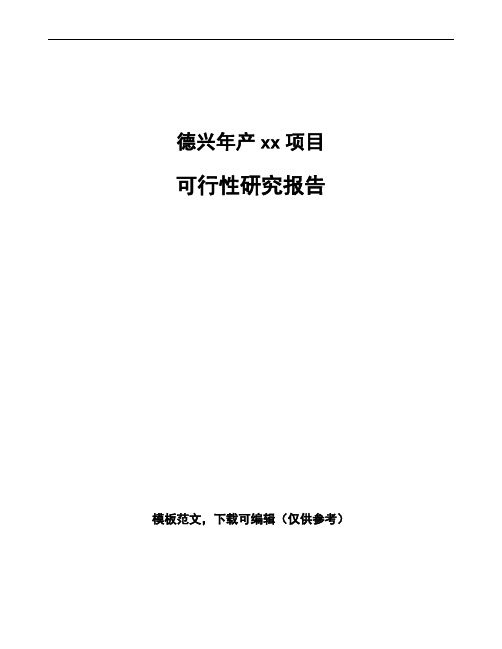 德兴年产 xx 项目

可行性研究报告

模板范文，下载可编辑（仅供参考）